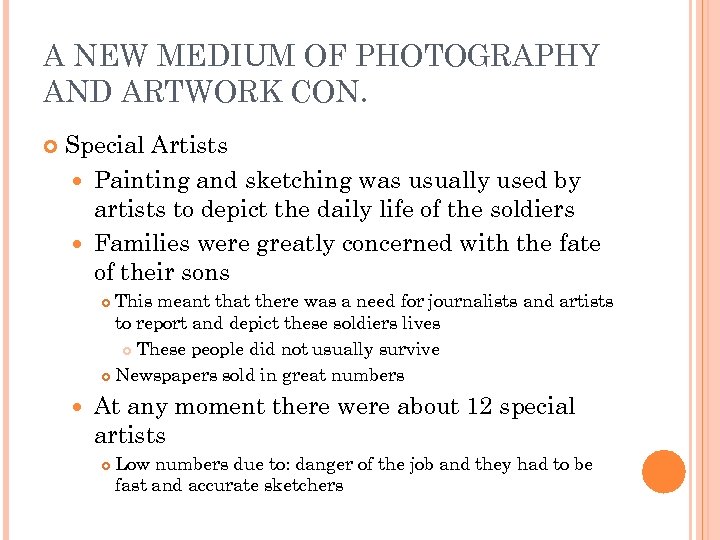 A NEW MEDIUM OF PHOTOGRAPHY AND ARTWORK CON.

• Special Artists

• Painting and sketching was usually used by artists to depict the daily life of the soldiers

• Families were greatly concerned with the fate of their sons

• This meant that there was a need for journalists and artists to report and depict these soldiers lives

• These people did not usually survive

• Newspapers sold in great numbers

• At any moment there were about 12 special artists

• Low numbers due to: danger of the job and they had to be fast and accurate sketchers